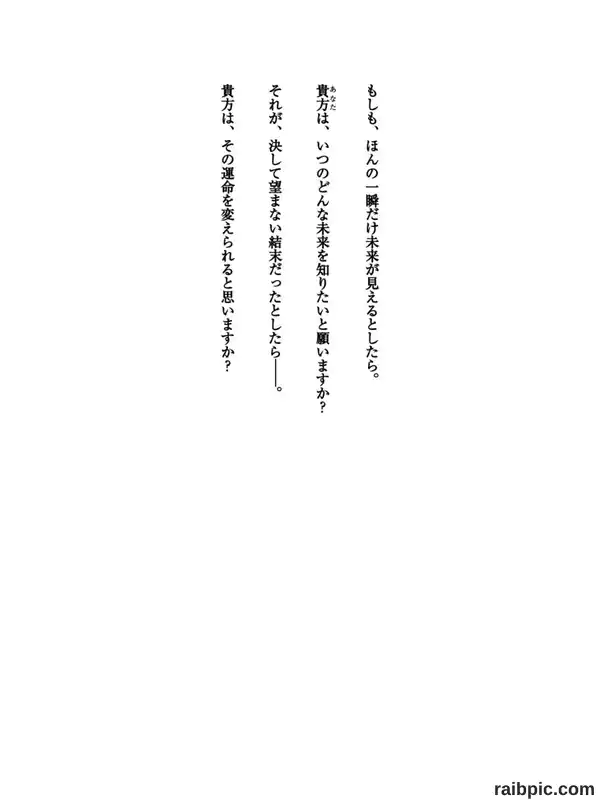 もしも、ほんの一瞬だけ未来が見えるとしたら。

貴方は、いつのどんな未来を知りたいと願いますか？

それが、決して望まない結末だったとしたら——。

貴方は、その運命を変えられると思いますか？

raibpic.com